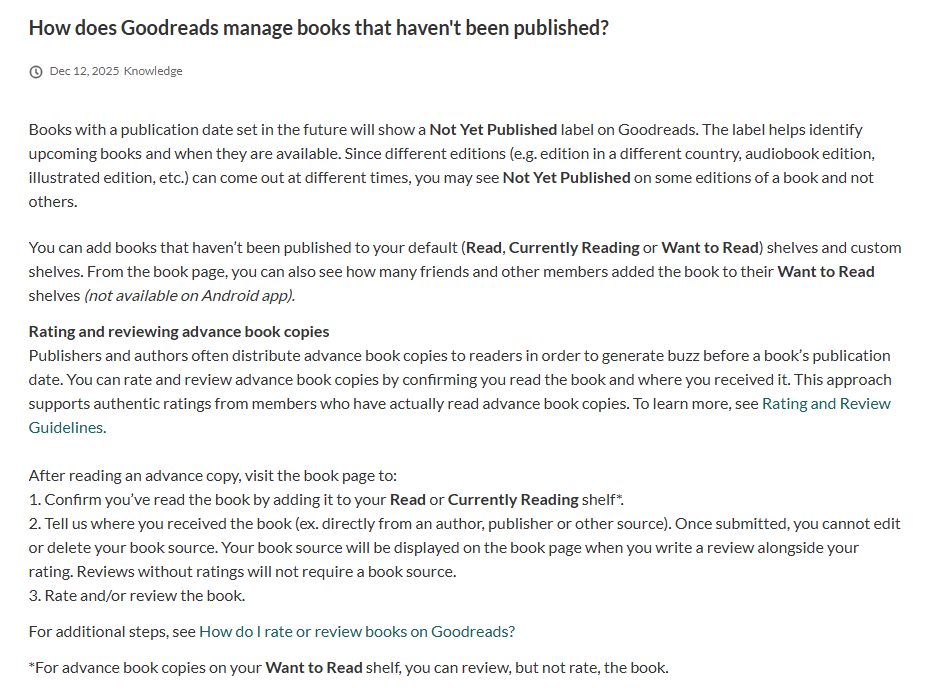 How does Goodreads manage books that haven't been published?

Dec 12, 2025 Knowledge

Books with a publication date set in the future will show a Not Yet Published label on Goodreads. The label helps identify upcoming books and when they are available. Since different editions (e.g. edition in a different country, audiobook edition, illustrated edition, etc.) can come out at different times, you may see Not Yet Published on some editions of a book and not others.

You can add books that haven't been published to your default (Read, Currently Reading or Want to Read) shelves and custom shelves. From the book page, you can also see how many friends and other members added the book to their Want to Read shelves (not available on Android app).

Rating and reviewing advance book copies
Publishers and authors often distribute advance book copies to readers in order to generate buzz before a book's publication date. You can rate and review advance book copies by confirming you read the book and where you received it. This approach supports authentic ratings from members who have actually read advance book copies. To learn more, see Rating and Review Guidelines.

After reading an advance copy, visit the book page to:
1. Confirm you've read the book by adding it to your Read or Currently Reading shelf*.
2. Tell us where you received the book (ex. directly from an author, publisher or other source). Once submitted, you cannot edit or delete your book source. Your book source will be displayed on the book page when you write a review alongside your rating. Reviews without ratings will not require a book source.
3. Rate and/or review the book.

For additional steps, see How do I rate or review books on Goodreads?

*For advance book copies on your Want to Read shelf, you can review, but not rate, the book.